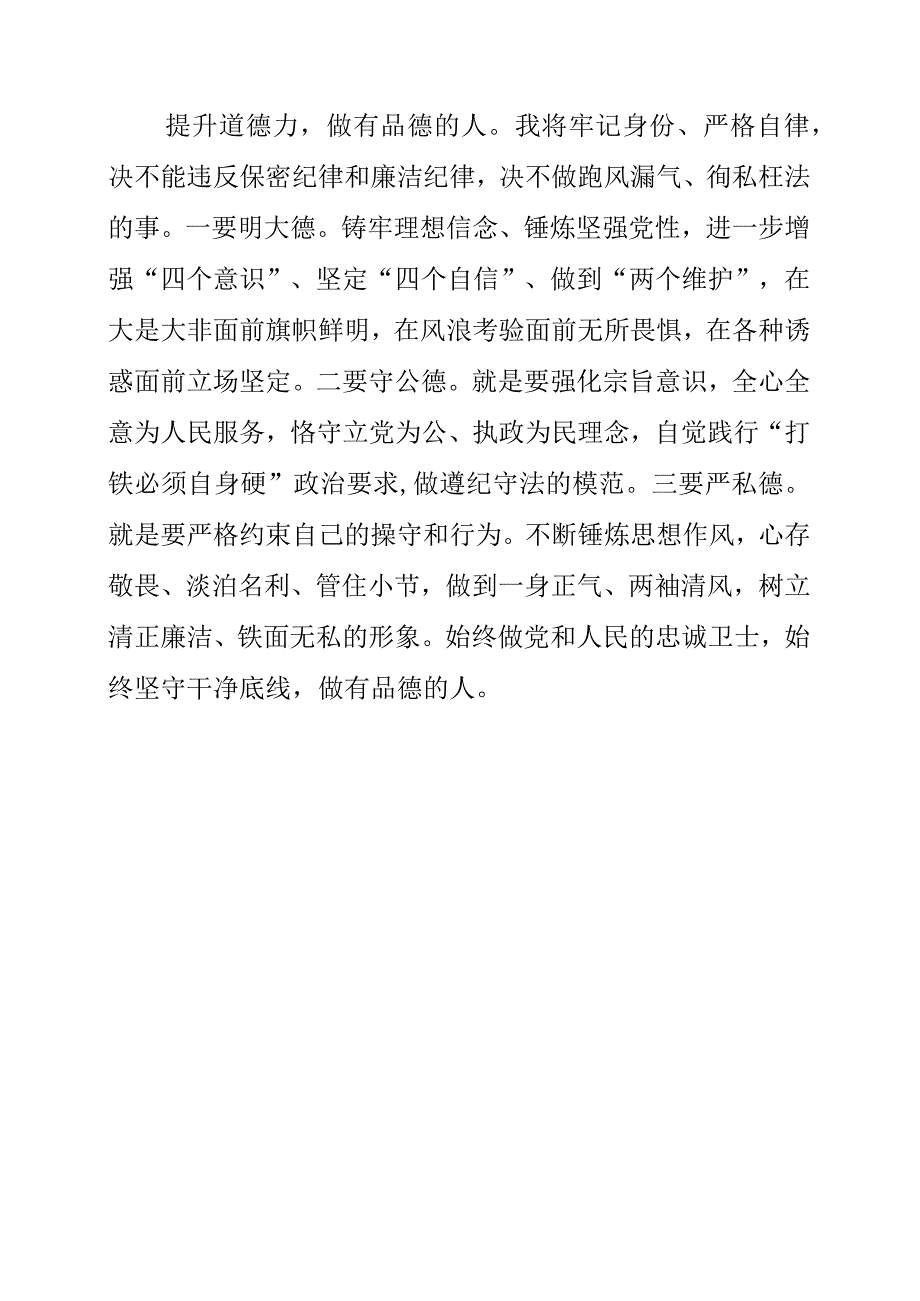 提升道德力，做有品德的人。我将牢记身份、严格自律，决不能违反保密纪律和廉洁纪律，决不做跑风漏气、徇私枉法的事。一要明大德。铸牢理想信念、锤炼坚强党性，进一步增强“四个意识”、坚定“四个自信”、做到“两个维护”，在大是大非面前旗帜鲜明，在风浪考验面前无所畏惧，在各种诱惑面前立场坚定。二要守公德。就是要强化宗旨意识，全心全意为人民服务，恪守立党为公、执政为民理念，自觉践行“打铁必须自身硬”政治要求,做遵纪守法的模范。三要严私德。就是要严格约束自己的操守和行为。不断锤炼思想作风，心存敬畏、淡泊名利、管住小节，做到一身正气、两袖清风，树立清正廉洁、铁面无私的形象。始终做党和人民的忠诚卫士，始终坚守干净底线，做有品德的人。